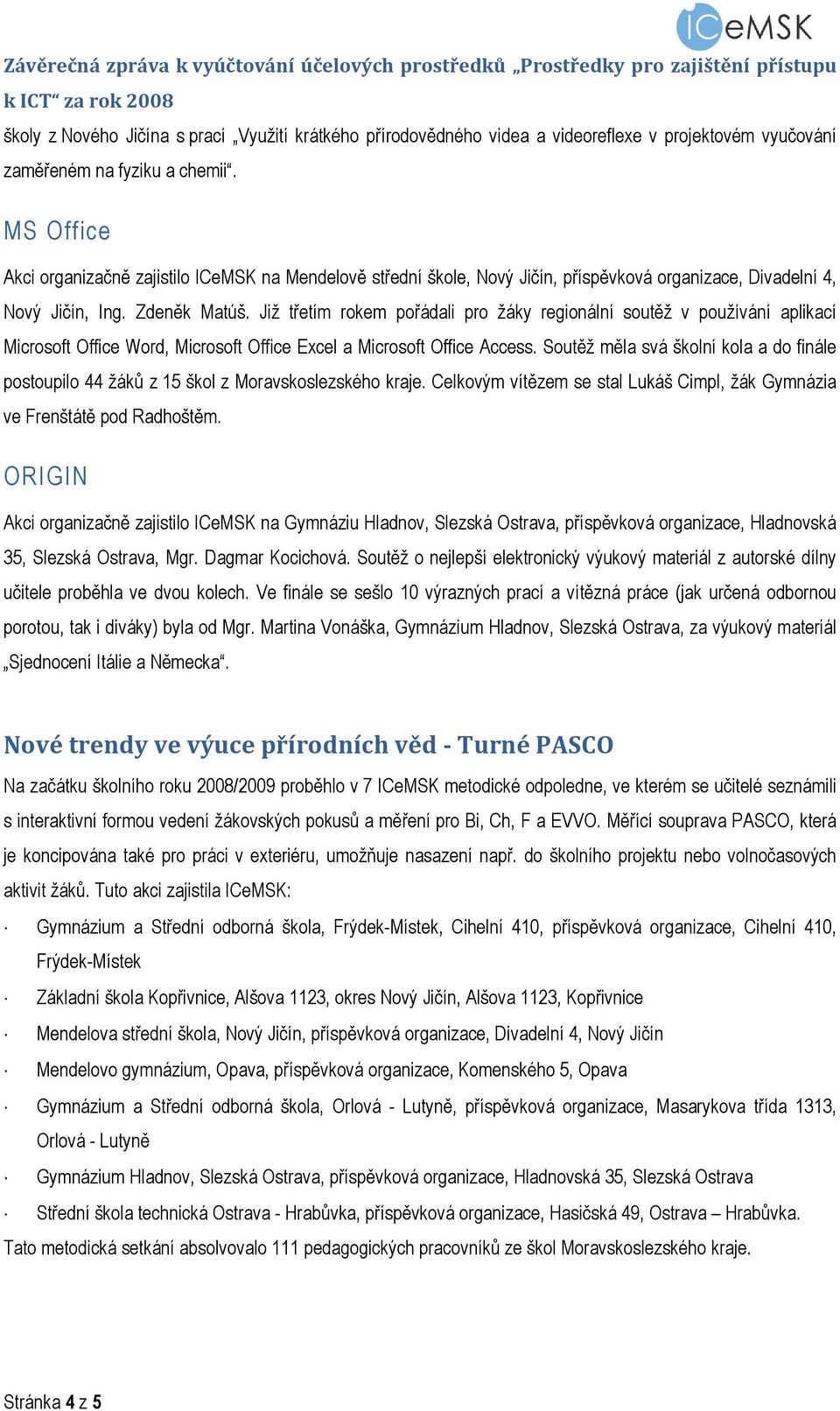 ICeMSK

Závěrečná zpráva k vyúčtování účelových prostředků „Prostředky pro zajištění přístupu k ICT“ za rok 2008

školy z Nového Jičína s prací „Využití krátkého přírodovědného videa a videoreflexe v projektovém vyučování zaměřeném na fyziku a chemii“.

MS Office

Akci organizačně zajistilo ICeMSK na Mendelově střední škole, Nový Jičín, příspěvková organizace, Divadelní 4, Nový Jičín, Ing. Zdeněk Matúš. Již třetím rokem pořádali pro žáky regionální soutěž v používání aplikací Microsoft Office Word, Microsoft Office Excel a Microsoft Office Access. Soutěž měla svá školní kola a do finále postoupilo 44 žáků z 15 škol z Moravskoslezského kraje. Celkovým vítězem se stal Lukáš Cimpl, žák Gymnázia ve Frenštátě pod Radhoštěm.

ORIGIN

Akci organizačně zajistilo ICeMSK na Gymnáziu Hladnov, Slezská Ostrava, příspěvková organizace, Hladnovská 35, Slezská Ostrava, Mgr. Dagmar Kocichová. Soutěž o nejlepší elektronický výukový materiál z autorské dílny učitele proběhla ve dvou kolech. Ve finále se sešlo 10 výrazných prací a vítězná práce (jak určená odbornou porotou, tak i diváky) byla od Mgr. Martina Vonáška, Gymnázium Hladnov, Slezská Ostrava, za výukový materiál „Sjednocení Itálie a Německa“.

Nové trendy ve výuce přírodních věd - Turné PASCO

Na začátku školního roku 2008/2009 proběhlo v 7 ICeMSK metodické odpoledne, ve kterém se učitelé seznámili s interaktivní formou vedení žákovských pokusů a měření pro Bi, Ch, F a EVVO. Měřící souprava PASCO, která je koncipována také pro práci v exteriéru, umožňuje nasazení např. do školního projektu nebo volnočasových aktivit žáků. Tuto akci zajistila ICeMSK:

· Gymnázium a Střední odborná škola, Frýdek-Místek, Cihelní 410, příspěvková organizace, Cihelní 410, Frýdek-Místek

· Základní škola Kopřivnice, Alšova 1123, okres Nový Jičín, Alšova 1123, Kopřivnice

· Mendelova střední škola, Nový Jičín, příspěvková organizace, Divadelní 4, Nový Jičín

· Mendelovo gymnázium, Opava, příspěvková organizace, Komenského 5, Opava

· Gymnázium a Střední odborná škola, Orlová - Lutyně, příspěvková organizace, Masarykova třída 1313, Orlová - Lutyně

· Gymnázium Hladnov, Slezská Ostrava, příspěvková organizace, Hladnovská 35, Slezská Ostrava

· Střední škola technická Ostrava - Hrabůvka, příspěvková organizace, Hasičská 49, Ostrava – Hrabůvka.

Tato metodická setkání absolvovalo 111 pedagogických pracovníků ze škol Moravskoslezského kraje.

Stránka 4 z 5